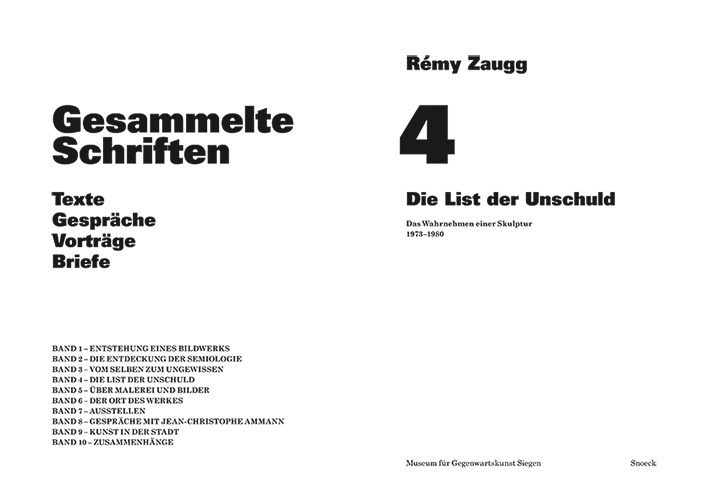 Gesammelte Schriften

Texte
Gespräche
Vorträge
Briefe

BAND 1 – ENTSTEHUNG EINES BILDWERKS
BAND 2 – DIE ENTDECKUNG DER SEMIOLOGIE
BAND 3 – VOM SELBEN ZUM UNGEWISSEN
BAND 4 – DIE LIST DER UNSCHULD
BAND 5 – ÜBER MALEREI UND BILDER
BAND 6 – DER ORT DES WERKES
BAND 7 – AUSSTELLEN
BAND 8 – GESPRÄCHE MIT JEAN-CHRISTOPHE AMMANN
BAND 9 – KUNST IN DER STADT
BAND 10 – ZUSAMMENHÄNGE

Rémy Zaugg

4

Die List der Unschuld

Das Wahrnehmen einer Skulptur
1973–1980

Museum für Gegenwartskunst Siegen

Snoeck